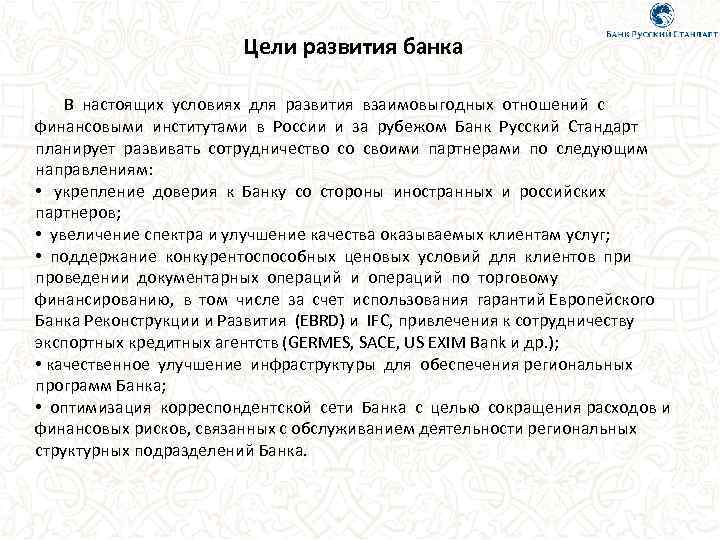 БАНК РУССКИЙ СТАНДАРТ

Цели развития банка

В настоящих условиях для развития взаимовыгодных отношений с финансовыми институтами в России и за рубежом Банк Русский Стандарт планирует развивать сотрудничество со своими партнерами по следующим направлениям:
• укрепление доверия к Банку со стороны иностранных и российских партнеров;
• увеличение спектра и улучшение качества оказываемых клиентам услуг;
• поддержание конкурентоспособных ценовых условий для клиентов при проведении документарных операций и операций по торговому финансированию, в том числе за счет использования гарантий Европейского Банка Реконструкции и Развития (EBRD) и IFC, привлечения к сотрудничеству экспортных кредитных агентств (GERMES, SACE, US EXIM Bank и др.);
• качественное улучшение инфраструктуры для обеспечения региональных программ Банка;
• оптимизация корреспондентской сети Банка с целью сокращения расходов и финансовых рисков, связанных с обслуживанием деятельности региональных структурных подразделений Банка.